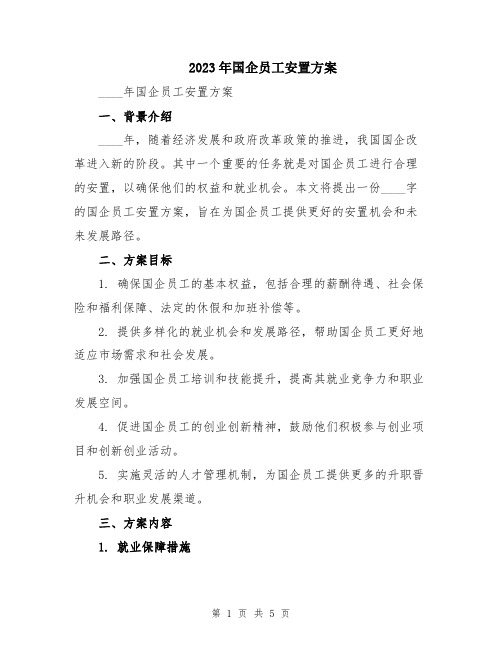 2023年国企员工安置方案

____年国企员工安置方案

一、背景介绍

____年，随着经济发展和政府改革政策的推进，我国国企改革进入新的阶段。其中一个重要的任务就是对国企员工进行合理的安置，以确保他们的权益和就业机会。本文将提出一份____字的国企员工安置方案，旨在为国企员工提供更好的安置机会和未来发展路径。

二、方案目标

1. 确保国企员工的基本权益，包括合理的薪酬待遇、社会保险和福利保障、法定的休假和加班补偿等。

2. 提供多样化的就业机会和发展路径，帮助国企员工更好地适应市场需求和社会发展。

3. 加强国企员工培训和技能提升，提高其就业竞争力和职业发展空间。

4. 促进国企员工的创业创新精神，鼓励他们积极参与创业项目和创新创业活动。

5. 实施灵活的人才管理机制，为国企员工提供更多的升职晋升机会和职业发展渠道。

三、方案内容

1. 就业保障措施

第 1 页 共 5 页